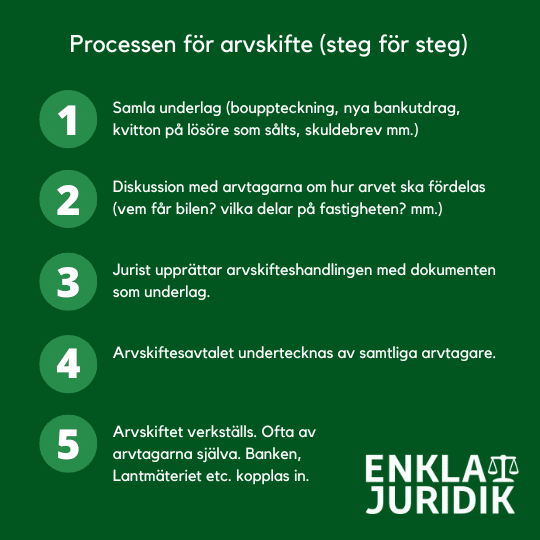 Processen för arvskifte (steg för steg)

1 Samla underlag (bouppteckning, nya bankutdrag, kvitton på lösöre som sålts, skuldebrev mm.)

2 Diskussion med arvtagarna om hur arvet ska fördelas (vem får bilen? vilka delar på fastigheten? mm.)

3 Jurist upprättar arvskifteshandlingen med dokumenten som underlag.

4 Arvskiftesavtalet undertecknas av samtliga arvtagare.

5 Arvskiftet verkställs. Ofta av arvtagarna själva. Banken, Lantmäteriet etc. kopplas in.

ENKLA JURIDIK